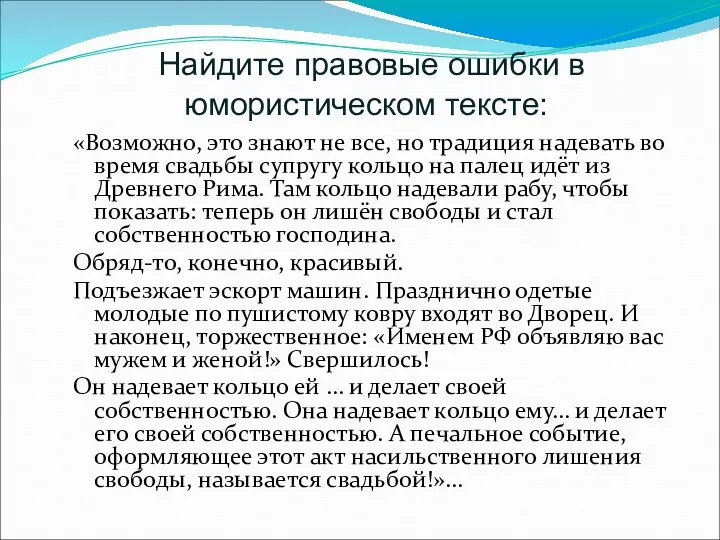 Найдите правовые ошибки в юмористическом тексте:

«Возможно, это знают не все, но традиция надевать во время свадьбы супругу кольцо на палец идёт из Древнего Рима. Там кольцо надевали рабу, чтобы показать: теперь он лишён свободы и стал собственностью господина.

Обряд-то, конечно, красивый.

Подъезжает эскорт машин. Празднично одетые молодые по пушистому ковру входят во Дворец. И наконец, торжественное: «Именем РФ объявляю вас мужем и женой!» Свершилось!

Он надевает кольцо ей … и делает своей собственностью. Она надевает кольцо ему… и делает его своей собственностью. А печальное событие, оформляющее этот акт насильственного лишения свободы, называется свадьбой!»…